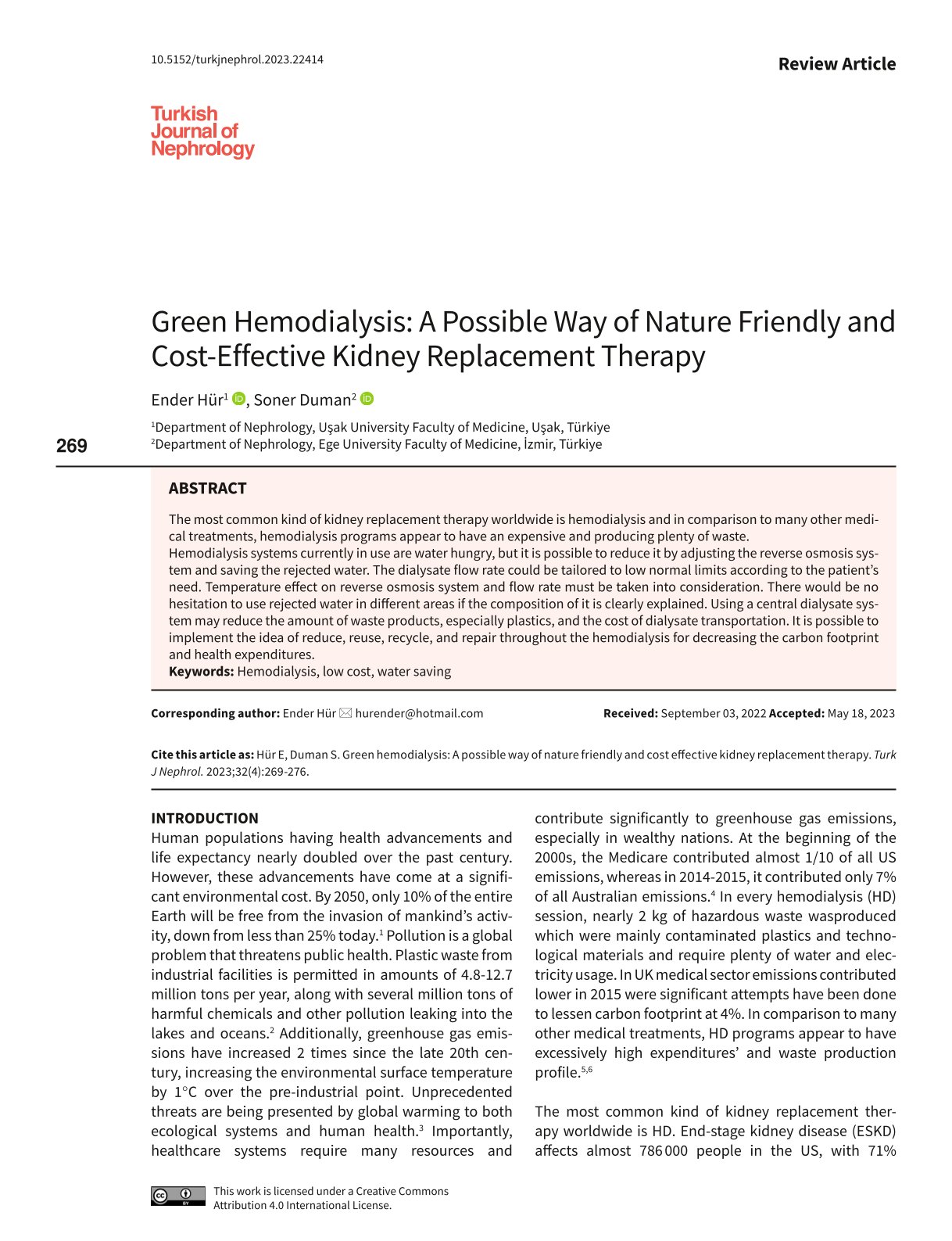 10.5152/turkjnephrol.2023.22414

Review Article

Turkish Journal of Nephrology

Green Hemodialysis: A Possible Way of Nature Friendly and Cost-Effective Kidney Replacement Therapy

Ender Hür$^1$, Soner Duman$^2$

$^1$Department of Nephrology, Uşak University Faculty of Medicine, Uşak, Türkiye
$^2$Department of Nephrology, Ege University Faculty of Medicine, İzmir, Türkiye

269

ABSTRACT

The most common kind of kidney replacement therapy worldwide is hemodialysis and in comparison to many other medical treatments, hemodialysis programs appear to have an expensive and producing plenty of waste.
Hemodialysis systems currently in use are water hungry, but it is possible to reduce it by adjusting the reverse osmosis system and saving the rejected water. The dialysate flow rate could be tailored to low normal limits according to the patient's need. Temperature effect on reverse osmosis system and flow rate must be taken into consideration. There would be no hesitation to use rejected water in different areas if the composition of it is clearly explained. Using a central dialysate system may reduce the amount of waste products, especially plastics, and the cost of dialysate transportation. It is possible to implement the idea of reduce, reuse, recycle, and repair throughout the hemodialysis for decreasing the carbon footprint and health expenditures.
Keywords: Hemodialysis, low cost, water saving

Corresponding author: Ender Hür hurender@hotmail.com

Received: September 03, 2022 Accepted: May 18, 2023

Cite this article as: Hür E, Duman S. Green hemodialysis: A possible way of nature friendly and cost effective kidney replacement therapy. Turk J Nephrol. 2023;32(4):269-276.

INTRODUCTION
Human populations having health advancements and life expectancy nearly doubled over the past century. However, these advancements have come at a significant environmental cost. By 2050, only 10% of the entire Earth will be free from the invasion of mankind's activity, down from less than 25% today.$^1$ Pollution is a global problem that threatens public health. Plastic waste from industrial facilities is permitted in amounts of 4.8-12.7 million tons per year, along with several million tons of harmful chemicals and other pollution leaking into the lakes and oceans.$^2$ Additionally, greenhouse gas emissions have increased 2 times since the late 20th century, increasing the environmental surface temperature by 1°C over the pre-industrial point. Unprecedented threats are being presented by global warming to both ecological systems and human health.$^3$ Importantly, healthcare systems require many resources and contribute significantly to greenhouse gas emissions, especially in wealthy nations. At the beginning of the 2000s, the Medicare contributed almost 1/10 of all US emissions, whereas in 2014-2015, it contributed only 7% of all Australian emissions.$^4$ In every hemodialysis (HD) session, nearly 2 kg of hazardous waste wasproduced which were mainly contaminated plastics and technological materials and require plenty of water and electricity usage. In UK medical sector emissions contributed lower in 2015 were significant attempts have been done to lessen carbon footprint at 4%. In comparison to many other medical treatments, HD programs appear to have excessively high expenditures' and waste production profile.$^{5,6}$

The most common kind of kidney replacement therapy worldwide is HD. End-stage kidney disease (ESKD) affects almost 786 000 people in the US, with 71%

This work is licensed under a Creative Commons Attribution 4.0 International License.